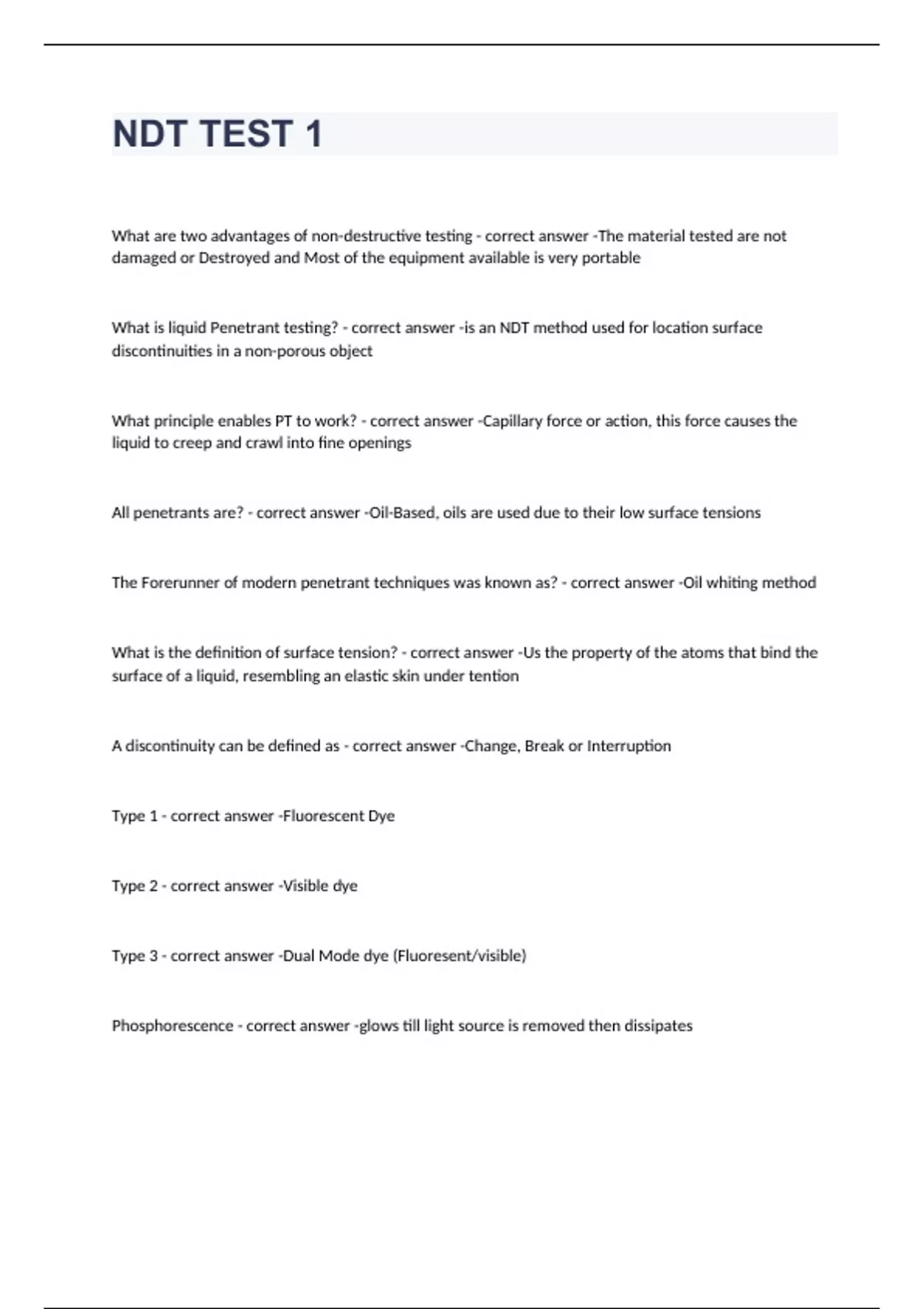 NDT TEST 1

What are two advantages of non-destructive testing - correct answer -The material tested are not damaged or Destroyed and Most of the equipment available is very portable

What is liquid Penetrant testing? - correct answer -is an NDT method used for location surface discontinuities in a non-porous object

What principle enables PT to work? - correct answer -Capillary force or action, this force causes the liquid to creep and crawl into fine openings

All penetrants are? - correct answer -Oil-Based, oils are used due to their low surface tensions

The Forerunner of modern penetrant techniques was known as? - correct answer -Oil whiting method

What is the definition of surface tension? - correct answer -Us the property of the atoms that bind the surface of a liquid, resembling an elastic skin under tention

A discontinuity can be defined as - correct answer -Change, Break or Interruption

Type 1 - correct answer -Fluorescent Dye

Type 2 - correct answer -Visible dye

Type 3 - correct answer -Dual Mode dye (Fluoresent/visible)

Phosphorescence - correct answer -glows till light source is removed then dissipates